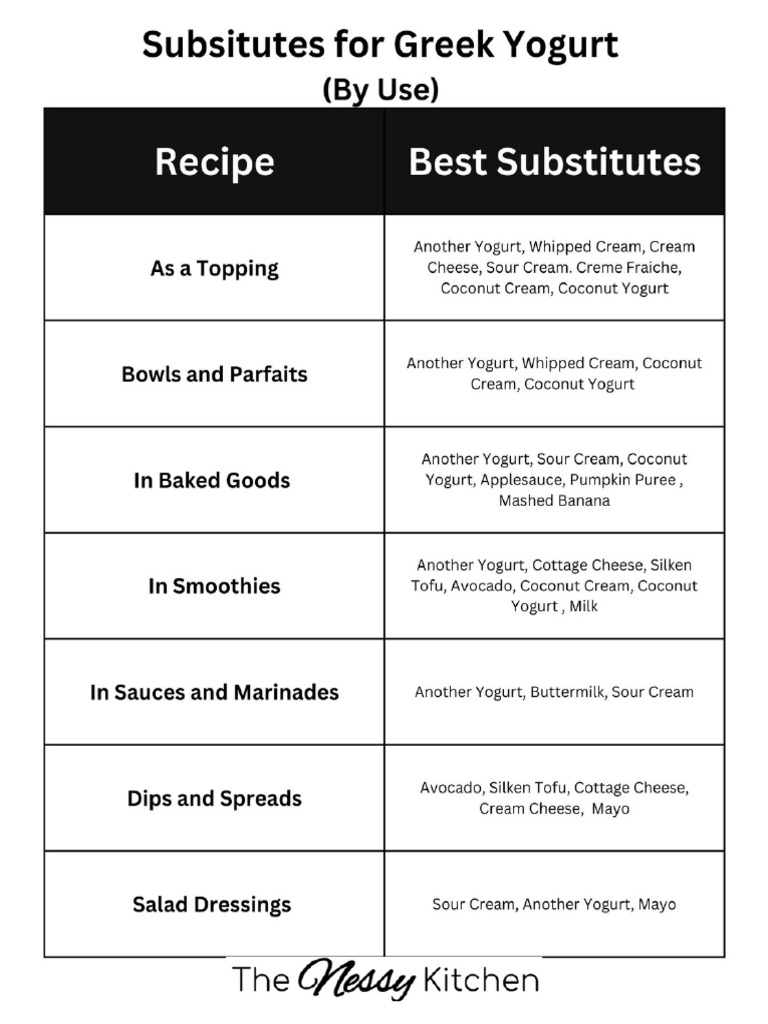 Subsitutes for Greek Yogurt
(By Use)

| Recipe | Best Substitutes |
|---|---|
| As a Topping | Another Yogurt, Whipped Cream, Cream Cheese, Sour Cream. Creme Fraiche, Coconut Cream, Coconut Yogurt |
| Bowls and Parfaits | Another Yogurt, Whipped Cream, Coconut Cream, Coconut Yogurt |
| In Baked Goods | Another Yogurt, Sour Cream, Coconut Yogurt, Applesauce, Pumpkin Puree , Mashed Banana |
| In Smoothies | Another Yogurt, Cottage Cheese, Silken Tofu, Avocado, Coconut Cream, Coconut Yogurt , Milk |
| In Sauces and Marinades | Another Yogurt, Buttermilk, Sour Cream |
| Dips and Spreads | Avocado, Silken Tofu, Cottage Cheese, Cream Cheese, Mayo |
| Salad Dressings | Sour Cream, Another Yogurt, Mayo |

The Nessy Kitchen